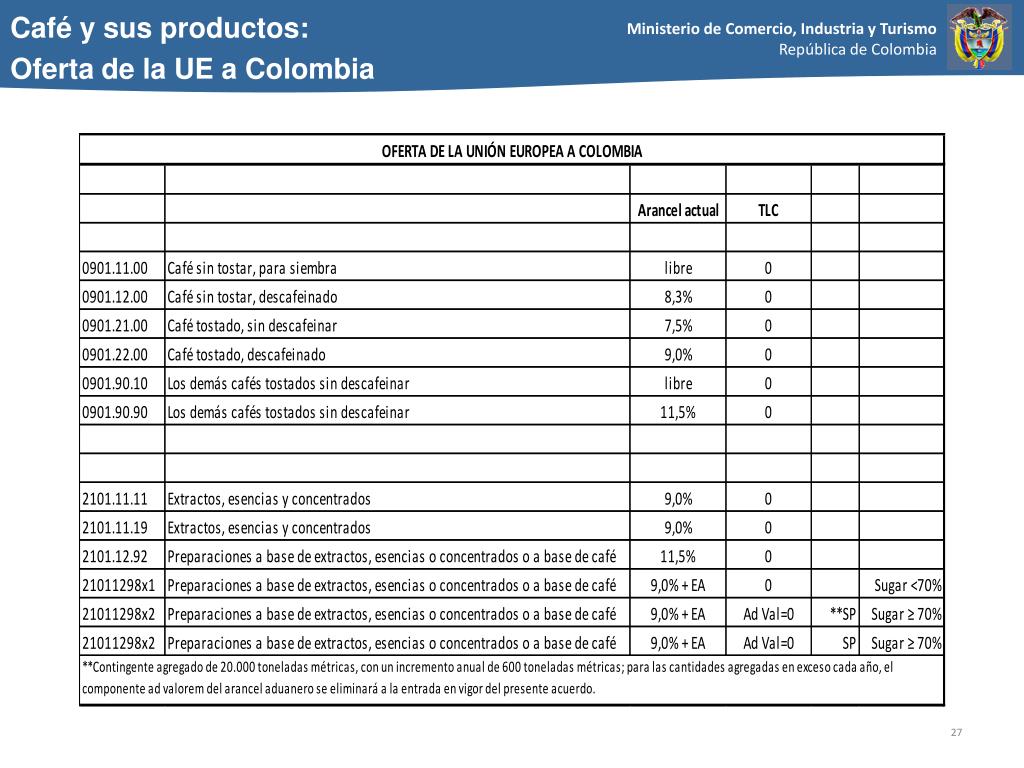 Café y sus productos:
Oferta de la UE a Colombia

Ministerio de Comercio, Industria y Turismo
República de Colombia

OFERTA DE LA UNIÓN EUROPEA A COLOMBIA

| | | Arancel actual | TLC | | |
|---|---|---|---|---|---|
| | | | | | |
| 0901.11.00 | Café sin tostar, para siembra | libre | 0 | | |
| 0901.12.00 | Café sin tostar, descafeinado | 8,3% | 0 | | |
| 0901.21.00 | Café tostado, sin descafeinar | 7,5% | 0 | | |
| 0901.22.00 | Café tostado, descafeinado | 9,0% | 0 | | |
| 0901.90.10 | Los demás cafés tostados sin descafeinar | libre | 0 | | |
| 0901.90.90 | Los demás cafés tostados sin descafeinar | 11,5% | 0 | | |
| | | | | | |
| | | | | | |
| 2101.11.11 | Extractos, esencias y concentrados | 9,0% | 0 | | |
| 2101.11.19 | Extractos, esencias y concentrados | 9,0% | 0 | | |
| 2101.12.92 | Preparaciones a base de extractos, esencias o concentrados o a base de café | 11,5% | 0 | | |
| 21011298x1 | Preparaciones a base de extractos, esencias o concentrados o a base de café | 9,0% + EA | 0 | | Sugar <70% |
| 21011298x2 | Preparaciones a base de extractos, esencias o concentrados o a base de café | 9,0% + EA | Ad Val=0 | **SP | Sugar ≥ 70% |
| 21011298x2 | Preparaciones a base de extractos, esencias o concentrados o a base de café | 9,0% + EA | Ad Val=0 | SP | Sugar ≥ 70% |

**Contingente agregado de 20.000 toneladas métricas, con un incremento anual de 600 toneladas métricas; para las cantidades agregadas en exceso cada año, el componente ad valorem del arancel aduanero se eliminará a la entrada en vigor del presente acuerdo.

27